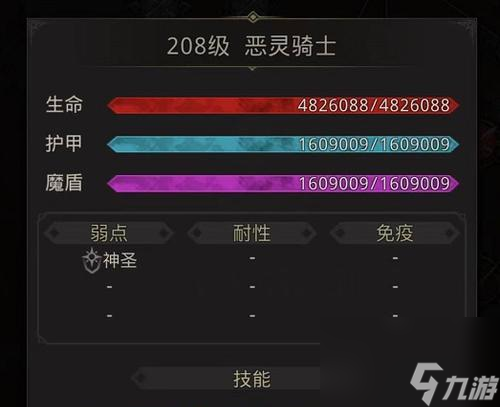 208级 恶灵骑士

生命 4826088/4826088

护甲 1609009/1609009

魔盾 1609009/1609009

| 弱点 | 耐性 | 免疫 |
|---|---|---|
| 神圣 | - | - |
| - | - | - |
| - | - | - |

技能

九游